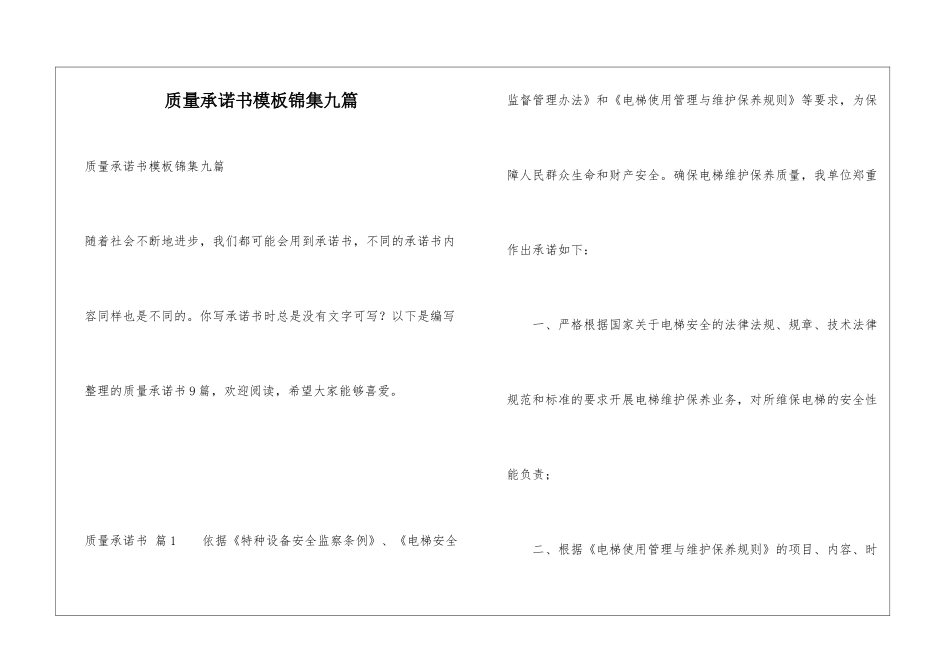 质量承诺书模板锦集九篇

质量承诺书模板锦集九篇

随着社会不断地进步，我们都可能会用到承诺书，不同的承诺书内容同样也是不同的。你写承诺书时总是没有文字可写？以下是编写整理的质量承诺书9篇，欢迎阅读，希望大家能够喜爱。

质量承诺书 篇1　　依据《特种设备安全监察条例》、《电梯安全监督管理办法》和《电梯使用管理与维护保养规则》等要求，为保障人民群众生命和财产安全。确保电梯维护保养质量，我单位郑重作出承诺如下：

一、严格根据国家关于电梯安全的法律法规、规章、技术法律规范和标准的要求开展电梯维护保养业务，对所维保电梯的安全性能负责；

二、根据《电梯使用管理与维护保养规则》的项目、内容、时